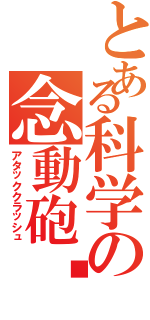 とある科学の
念動砲
アタッククラッシュ